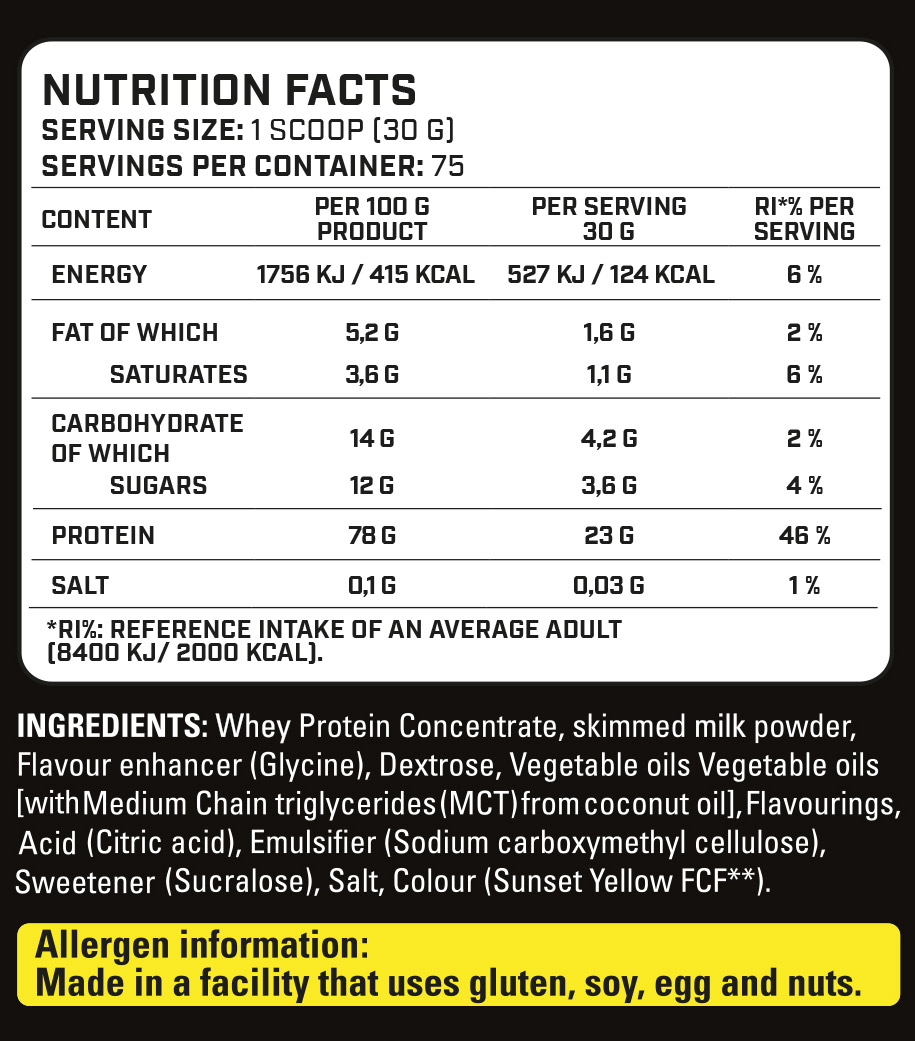 NUTRITION FACTS
SERVING SIZE: 1 SCOOP (30 G)
SERVINGS PER CONTAINER: 75

| CONTENT | PER 100 G PRODUCT | PER SERVING 30 G | RI*% PER SERVING |
|---|---|---|---|
| ENERGY | 1756 KJ / 415 KCAL | 527 KJ / 124 KCAL | 6 % |
| FAT OF WHICH | 5,2 G | 1,6 G | 2 % |
| SATURATES | 3,6 G | 1,1 G | 6 % |
| CARBOHYDRATE OF WHICH | 14 G | 4,2 G | 2 % |
| SUGARS | 12 G | 3,6 G | 4 % |
| PROTEIN | 78 G | 23 G | 46 % |
| SALT | 0,1 G | 0,03 G | 1 % |

*RI%: REFERENCE INTAKE OF AN AVERAGE ADULT (8400 KJ/ 2000 KCAL).

INGREDIENTS: Whey Protein Concentrate, skimmed milk powder, Flavour enhancer (Glycine), Dextrose, Vegetable oils Vegetable oils [with Medium Chain triglycerides (MCT) from coconut oil], Flavourings, Acid (Citric acid), Emulsifier (Sodium carboxymethyl cellulose), Sweetener (Sucralose), Salt, Colour (Sunset Yellow FCF**).

Allergen information:
Made in a facility that uses gluten, soy, egg and nuts.